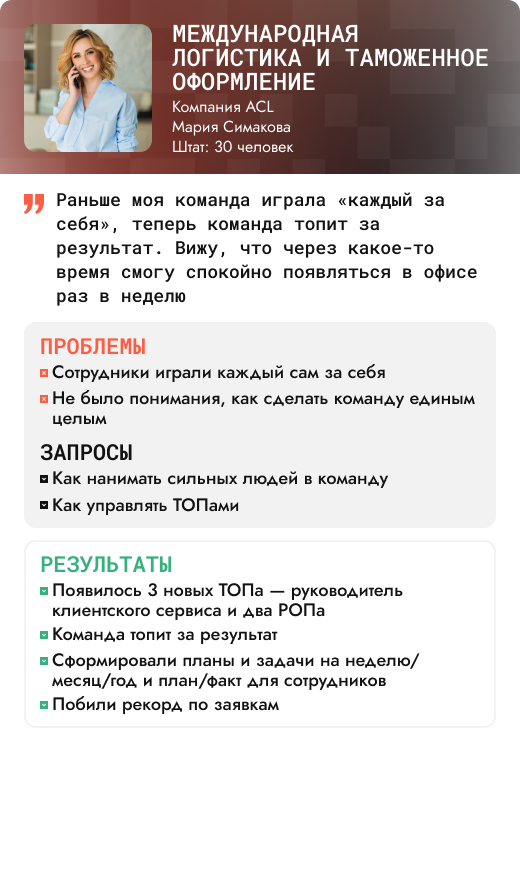 МЕЖДУНАРОДНАЯ ЛОГИСТИКА И ТАМОЖЕННОЕ ОФОРМЛЕНИЕ
Компания ACL
Мария Симакова
Штат: 30 человек

Раньше моя команда играла «каждый за себя», теперь команда топит за результат. Вижу, что через какое-то время смогу спокойно появляться в офисе раз в неделю

ПРОБЛЕМЫ
Сотрудники играли каждый сам за себя
Не было понимания, как сделать команду единым целым

ЗАПРОСЫ
Как нанимать сильных людей в команду
Как управлять ТОПами

РЕЗУЛЬТАТЫ
Появилось 3 новых ТОПа — руководитель клиентского сервиса и два РОПа
Команда топит за результат
Сформировали планы и задачи на неделю/месяц/год и план/факт для сотрудников
Побили рекорд по заявкам